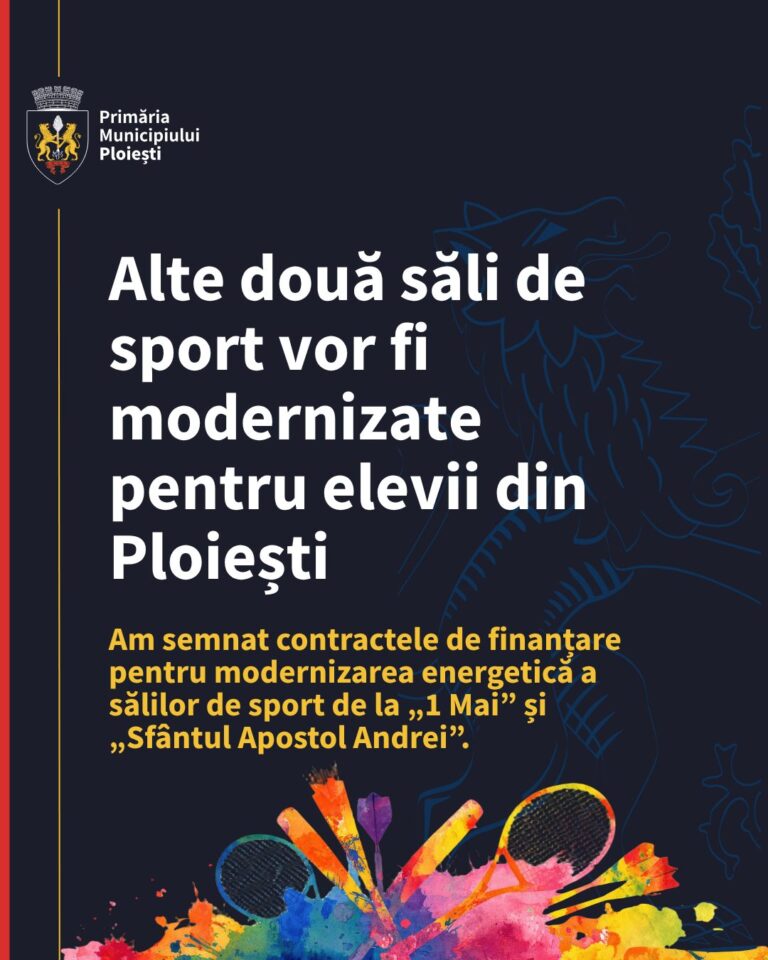 Primăria
Municipiului
Ploiești

Alte două săli de sport vor fi modernizate pentru elevii din Ploiești

Am semnat contractele de finanțare pentru modernizarea energetică a sălilor de sport de la „1 Mai” și „Sfântul Apostol Andrei”.